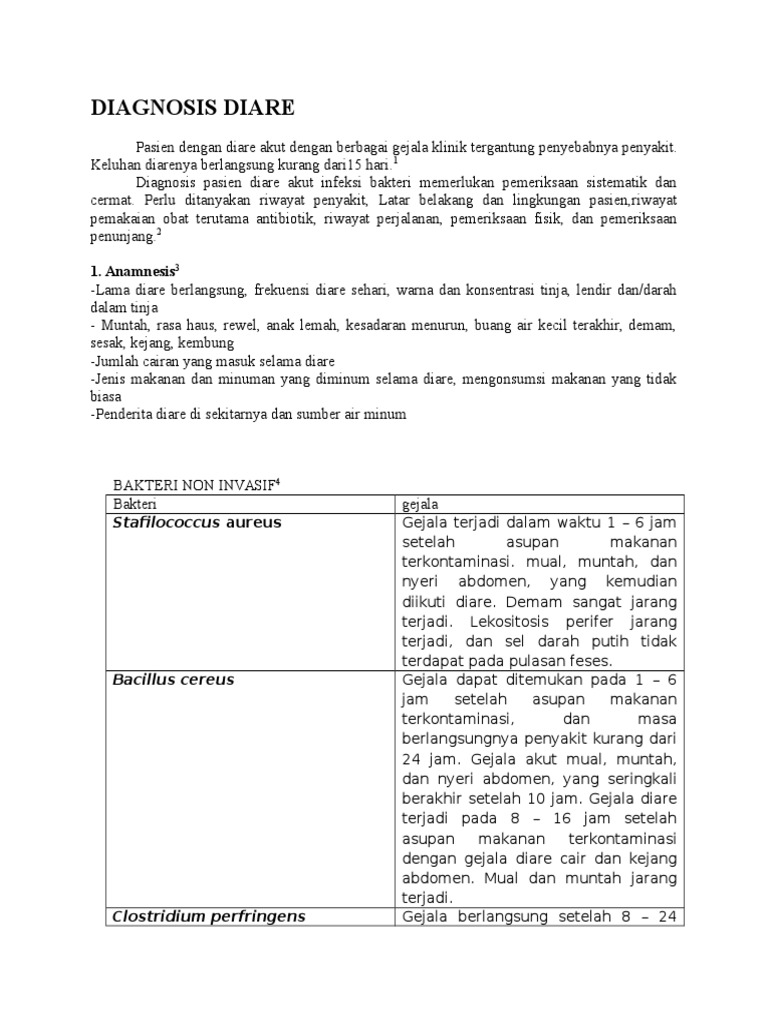 DIAGNOSIS DIARE

Pasien dengan diare akut dengan berbagai gejala klinik tergantung penyebabnya penyakit. Keluhan diarenya berlangsung kurang dari15 hari.$^1$

Diagnosis pasien diare akut infeksi bakteri memerlukan pemeriksaan sistematik dan cermat. Perlu ditanyakan riwayat penyakit, Latar belakang dan lingkungan pasien,riwayat pemakaian obat terutama antibiotik, riwayat perjalanan, pemeriksaan fisik, dan pemeriksaan penunjang.$^2$

1. Anamnesis$^3$
-Lama diare berlangsung, frekuensi diare sehari, warna dan konsentrasi tinja, lendir dan/darah dalam tinja
- Muntah, rasa haus, rewel, anak lemah, kesadaran menurun, buang air kecil terakhir, demam, sesak, kejang, kembung
-Jumlah cairan yang masuk selama diare
-Jenis makanan dan minuman yang diminum selama diare, mengonsumsi makanan yang tidak biasa
-Penderita diare di sekitarnya dan sumber air minum

BAKTERI NON INVASIF$^4$

| Bakteri | gejala |
|---|---|
| Stafilococcus aureus | Gejala terjadi dalam waktu 1 – 6 jam setelah asupan makanan terkontaminasi. mual, muntah, dan nyeri abdomen, yang kemudian diikuti diare. Demam sangat jarang terjadi. Lekositosis perifer jarang terjadi, dan sel darah putih tidak terdapat pada pulasan feses. |
| Bacillus cereus | Gejala dapat ditemukan pada 1 – 6 jam setelah asupan makanan terkontaminasi, dan masa berlangsungnya penyakit kurang dari 24 jam. Gejala akut mual, muntah, dan nyeri abdomen, yang seringkali berakhir setelah 10 jam. Gejala diare terjadi pada 8 – 16 jam setelah asupan makanan terkontaminasi dengan gejala diare cair dan kejang abdomen. Mual dan muntah jarang terjadi. |
| Clostridium perfringens | Gejala berlangsung setelah 8 – 24 |